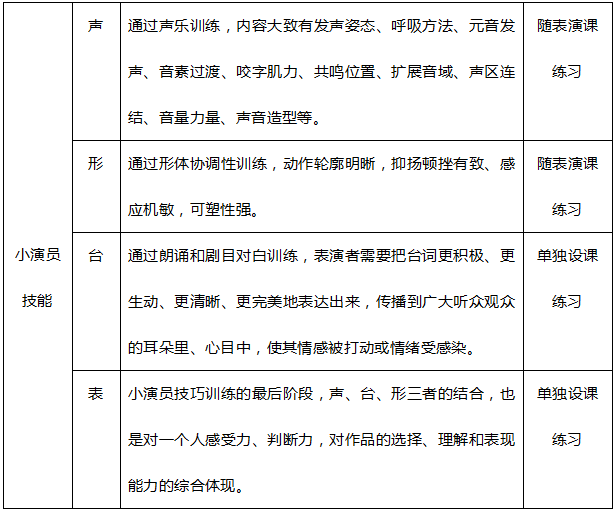 | 小演员技能 | 声 | 通过声乐训练，内容大致有发声姿态、呼吸方法、元音发声、音素过渡、咬字肌力、共鸣位置、扩展音域、声区连结、音量力量、声音造型等。 | 随表演课练习 |
|---|---|---|---|
|  | 形 | 通过形体协调性训练，动作轮廓明晰，抑扬顿挫有致、感应机敏，可塑性强。 | 随表演课练习 |
|  | 台 | 通过朗诵和剧目对白训练，表演者需要把台词更积极、更生动、更清晰、更完美地表达出来，传播到广大听众观众的耳朵里、心目中，使其情感被打动或情绪受感染。 | 单独设课练习 |
|  | 表 | 小演员技巧训练的最后阶段，声、台、形三者的结合，也是对一个人感受力、判断力，对作品的选择、理解和表现能力的综合体现。 | 单独设课练习 |